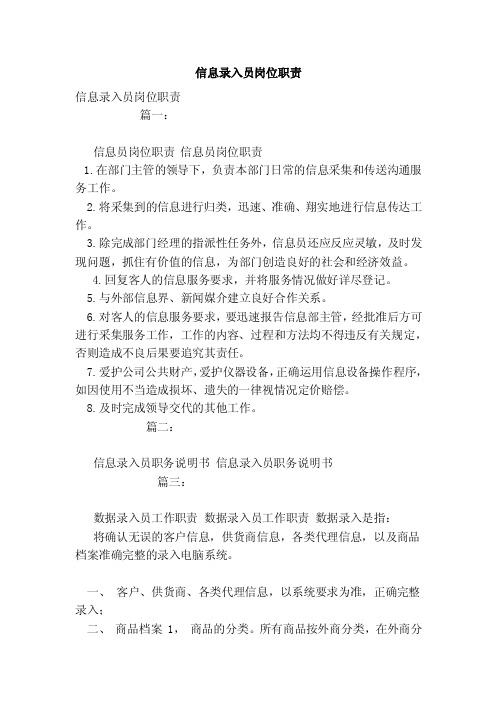 信息录入员岗位职责

信息录入员岗位职责

篇一：

信息员岗位职责 信息员岗位职责

1.在部门主管的领导下，负责本部门日常的信息采集和传送沟通服务工作。

2.将采集到的信息进行归类，迅速、准确、翔实地进行信息传达工作。

3.除完成部门经理的指派性任务外，信息员还应反应灵敏，及时发现问题，抓住有价值的信息，为部门创造良好的社会和经济效益。

4.回复客人的信息服务要求，并将服务情况做好详尽登记。

5.与外部信息界、新闻媒介建立良好合作关系。

6.对客人的信息服务要求，要迅速报告信息部主管，经批准后方可进行采集服务工作，工作的内容、过程和方法均不得违反有关规定，否则造成不良后果要追究其责任。

7.爱护公司公共财产，爱护仪器设备，正确运用信息设备操作程序，如因使用不当造成损坏、遗失的一律视情况定价赔偿。

8.及时完成领导交代的其他工作。

篇二：

信息录入员职务说明书 信息录入员职务说明书

篇三：

数据录入员工作职责 数据录入员工作职责 数据录入是指：

将确认无误的客户信息，供货商信息，各类代理信息，以及商品档案准确完整的录入电脑系统。

一、 客户、供货商、各类代理信息，以系统要求为准，正确完整录入；

二、 商品档案 1， 商品的分类。所有商品按外商分类，在外商分